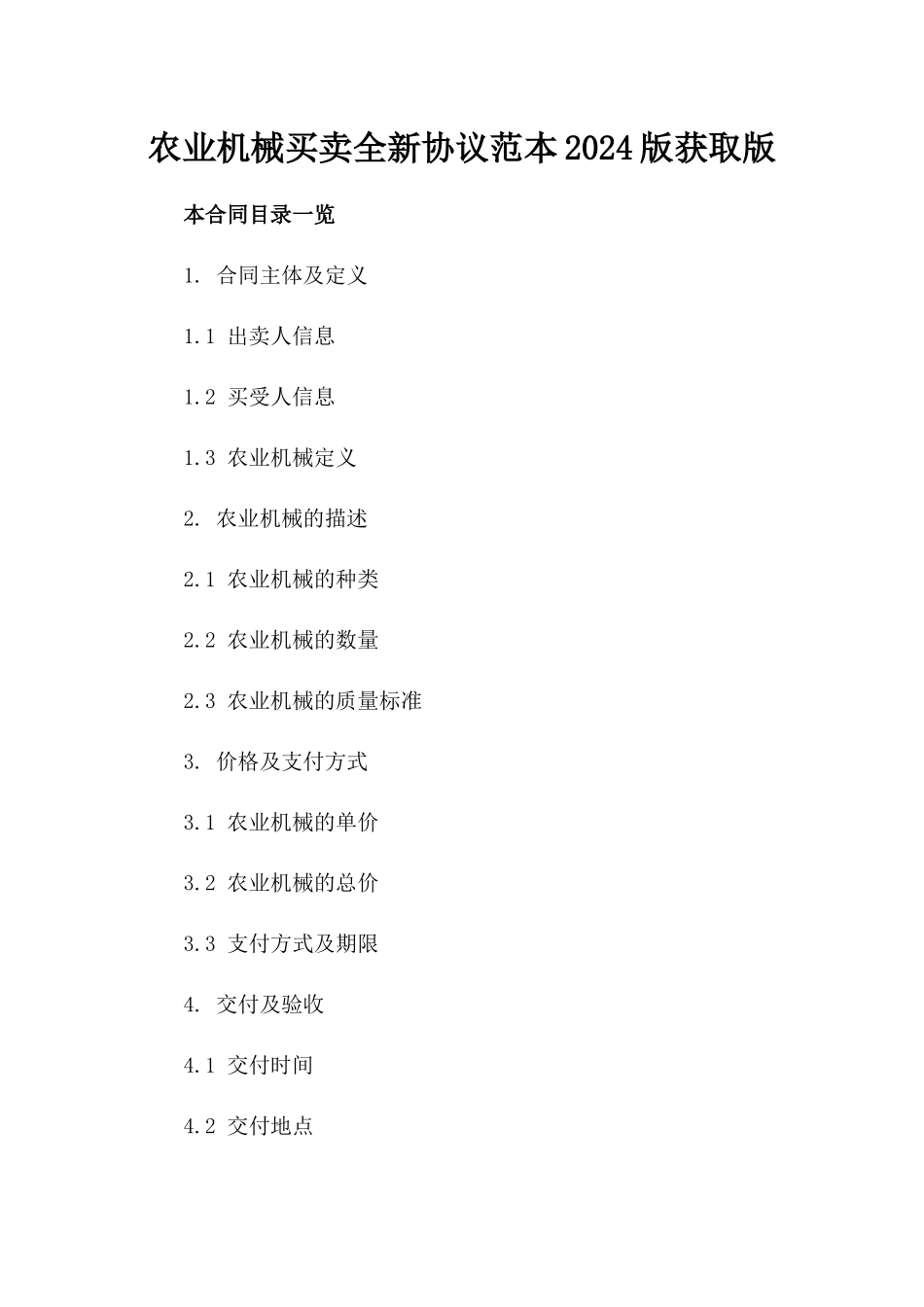 农业机械买卖全新协议范本2024版获取版

本合同目录一览

1. 合同主体及定义

1.1 出卖人信息

1.2 买受人信息

1.3 农业机械定义

2. 农业机械的描述

2.1 农业机械的种类

2.2 农业机械的数量

2.3 农业机械的质量标准

3. 价格及支付方式

3.1 农业机械的单价

3.2 农业机械的总价

3.3 支付方式及期限

4. 交付及验收

4.1 交付时间

4.2 交付地点